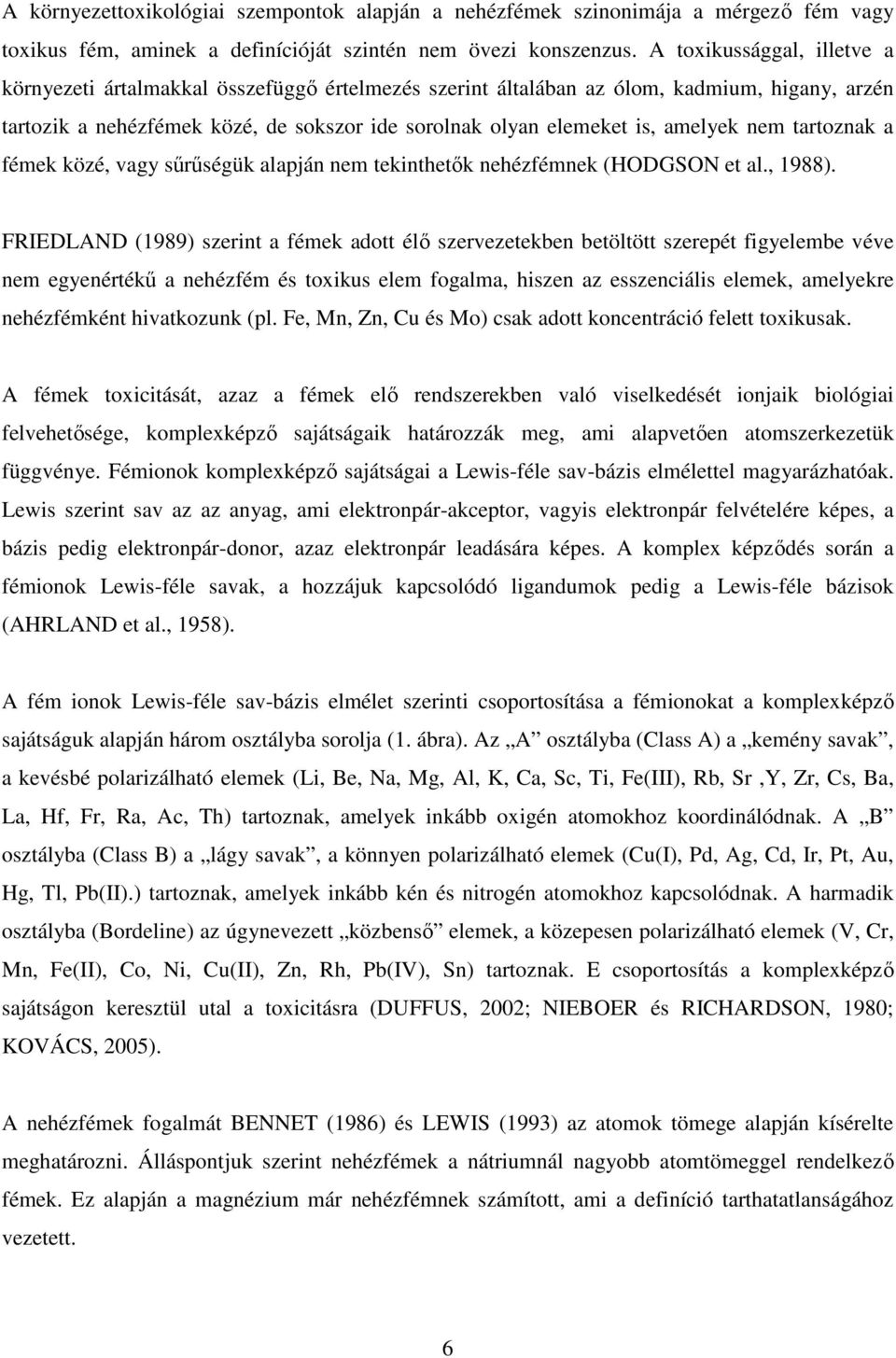 A környezettoxikológiai szempontok alapján a nehézfémek szinonimája a mérgező fém vagy toxikus fém, aminek a definícióját szintén nem övezi konszenzus. A toxikussággal, illetve a környezeti ártalmakkal összefüggő értelmezés szerint általában az ólom, kadmium, higany, arzén tartozik a nehézfémek közé, de sokszor ide sorolnak olyan elemeket is, amelyek nem tartoznak a fémek közé, vagy sűrűségük alapján nem tekinthetők nehézfémnek (HODGSON et al., 1988).

FRIEDLAND (1989) szerint a fémek adott élő szervezetekben betöltött szerepét figyelembe véve nem egyenértékű a nehézfém és toxikus elem fogalma, hiszen az esszenciális elemek, amelyekre nehézfémként hivatkozunk (pl. Fe, Mn, Zn, Cu és Mo) csak adott koncentráció felett toxikusak.

A fémek toxicitását, azaz a fémek elő rendszerekben való viselkedését ionjaik biológiai felvehetősége, komplexképző sajátságaik határozzák meg, ami alapvetően atomszerkezetük függvénye. Fémionok komplexképző sajátságai a Lewis-féle sav-bázis elmélettel magyarázhatóak. Lewis szerint sav az az anyag, ami elektronpár-akceptor, vagyis elektronpár felvételére képes, a bázis pedig elektronpár-donor, azaz elektronpár leadására képes. A komplex képződés során a fémionok Lewis-féle savak, a hozzájuk kapcsolódó ligandumok pedig a Lewis-féle bázisok (AHRLAND et al., 1958).

A fém ionok Lewis-féle sav-bázis elmélet szerinti csoportosítása a fémionokat a komplexképző sajátságuk alapján három osztályba sorolja (1. ábra). Az „A” osztályba (Class A) a „kemény savak”, a kevésbé polarizálható elemek (Li, Be, Na, Mg, Al, K, Ca, Sc, Ti, Fe(III), Rb, Sr ,Y, Zr, Cs, Ba, La, Hf, Fr, Ra, Ac, Th) tartoznak, amelyek inkább oxigén atomokhoz koordinálódnak. A „B” osztályba (Class B) a „lágy savak”, a könnyen polarizálható elemek (Cu(I), Pd, Ag, Cd, Ir, Pt, Au, Hg, Tl, Pb(II).) tartoznak, amelyek inkább kén és nitrogén atomokhoz kapcsolódnak. A harmadik osztályba (Bordeline) az úgynevezett „közbenső” elemek, a közepesen polarizálható elemek (V, Cr, Mn, Fe(II), Co, Ni, Cu(II), Zn, Rh, Pb(IV), Sn) tartoznak. E csoportosítás a komplexképző sajátságon keresztül utal a toxicitásra (DUFFUS, 2002; NIEBOER és RICHARDSON, 1980; KOVÁCS, 2005).

A nehézfémek fogalmát BENNET (1986) és LEWIS (1993) az atomok tömege alapján kísérelte meghatározni. Álláspontjuk szerint nehézfémek a nátriumnál nagyobb atomtömeggel rendelkező fémek. Ez alapján a magnézium már nehézfémnek számított, ami a definíció tarthatatlanságához vezetett.

6